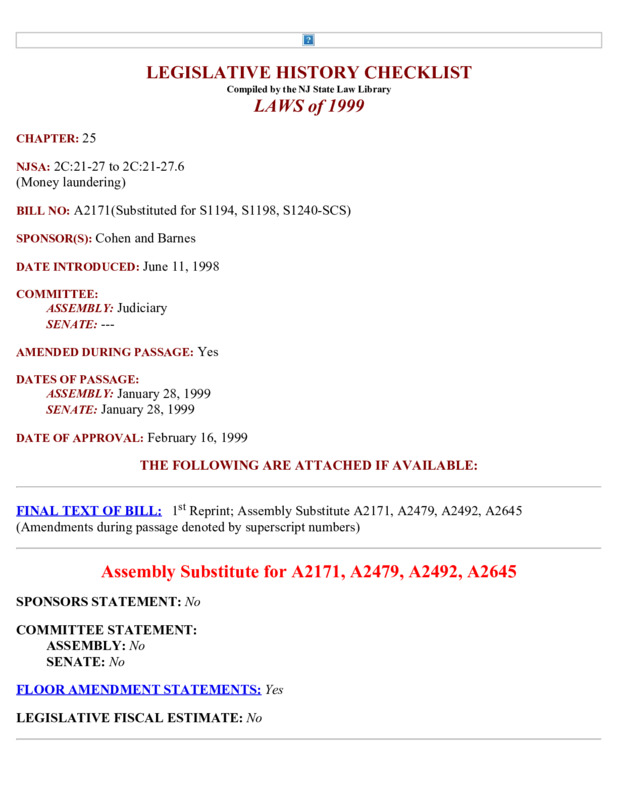 LEGISLATIVE HISTORY CHECKLIST
Compiled by the NJ State Law Library
LAWS of 1999

CHAPTER: 25

NJSA: 2C:21-27 to 2C:21-27.6
(Money laundering)

BILL NO: A2171(Substituted for S1194, S1198, S1240-SCS)

SPONSOR(S): Cohen and Barnes

DATE INTRODUCED: June 11, 1998

COMMITTEE:
ASSEMBLY: Judiciary
SENATE: ---

AMENDED DURING PASSAGE: Yes

DATES OF PASSAGE:
ASSEMBLY: January 28, 1999
SENATE: January 28, 1999

DATE OF APPROVAL: February 16, 1999

THE FOLLOWING ARE ATTACHED IF AVAILABLE:

FINAL TEXT OF BILL: 1$^{st}$ Reprint; Assembly Substitute A2171, A2479, A2492, A2645
(Amendments during passage denoted by superscript numbers)

Assembly Substitute for A2171, A2479, A2492, A2645

SPONSORS STATEMENT: No

COMMITTEE STATEMENT:
ASSEMBLY: No
SENATE: No

FLOOR AMENDMENT STATEMENTS: Yes

LEGISLATIVE FISCAL ESTIMATE: No